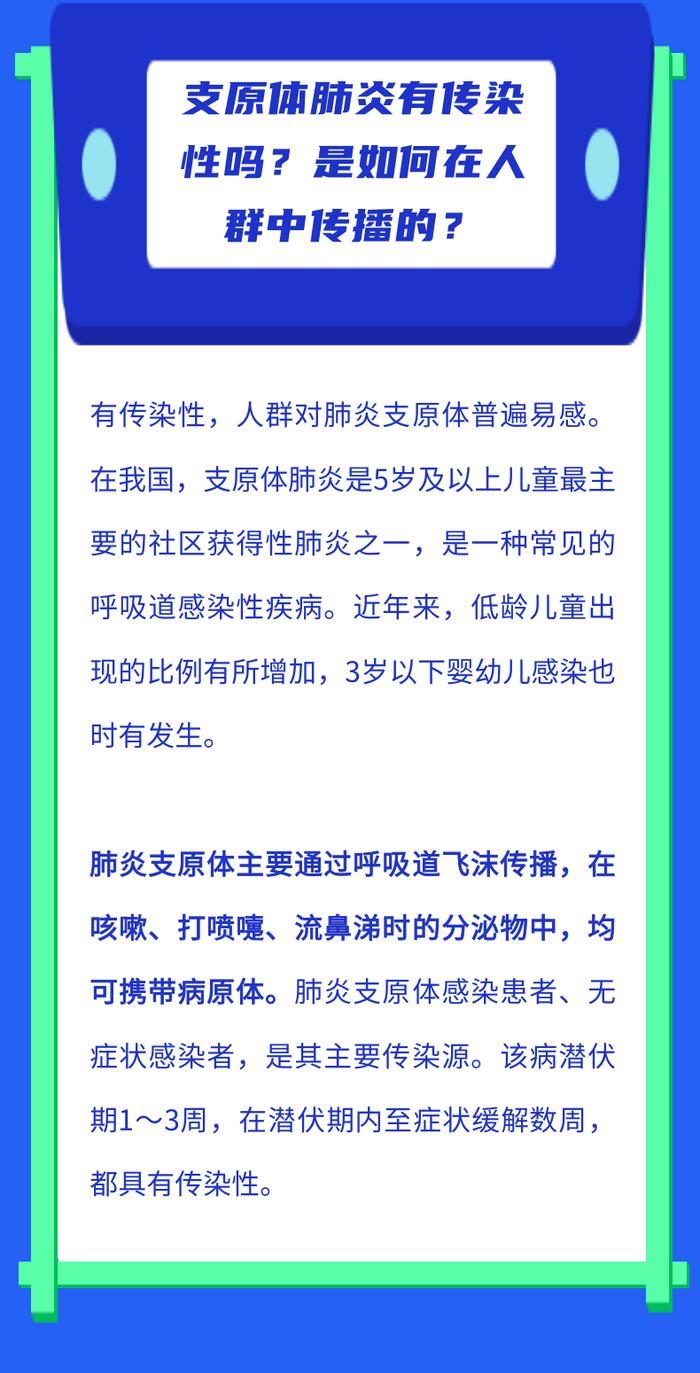 支原体肺炎有传染性吗？是如何在人群中传播的？

有传染性，人群对肺炎支原体普遍易感。在我国，支原体肺炎是5岁及以上儿童最主要的社区获得性肺炎之一，是一种常见的呼吸道感染性疾病。近年来，低龄儿童出现的比例有所增加，3岁以下婴幼儿感染也时有发生。

肺炎支原体主要通过呼吸道飞沫传播，在咳嗽、打喷嚏、流鼻涕时的分泌物中，均可携带病原体。肺炎支原体感染患者、无症状感染者，是其主要传染源。该病潜伏期1～3周，在潜伏期内至症状缓解数周，都具有传染性。